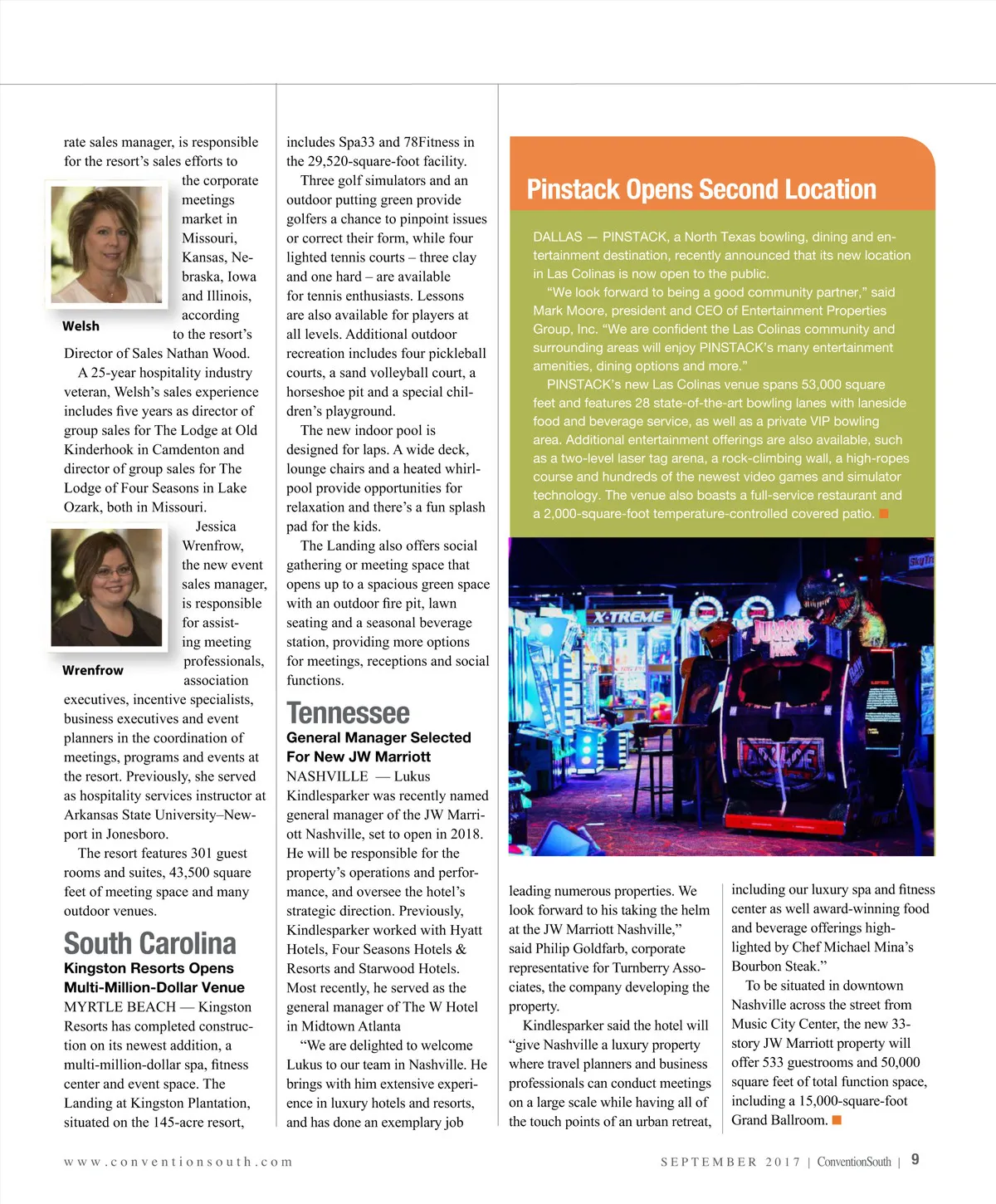 rate sales manager, is responsible for the resort's sales efforts to the corporate meetings market in Missouri, Kansas, Nebraska, Iowa and Illinois, according to the resort's Director of Sales Nathan Wood.

Welsh

A 25-year hospitality industry veteran, Welsh's sales experience includes five years as director of group sales for The Lodge at Old Kinderhook in Camdenton and director of group sales for The Lodge of Four Seasons in Lake Ozark, both in Missouri.

Jessica Wrenfrow, the new event sales manager, is responsible for assisting meeting professionals, association executives, incentive specialists, business executives and event planners in the coordination of meetings, programs and events at the resort. Previously, she served as hospitality services instructor at Arkansas State University–Newport in Jonesboro.

Wrenfrow

The resort features 301 guest rooms and suites, 43,500 square feet of meeting space and many outdoor venues.

South Carolina

Kingston Resorts Opens Multi-Million-Dollar Venue

MYRTLE BEACH — Kingston Resorts has completed construction on its newest addition, a multi-million-dollar spa, fitness center and event space. The Landing at Kingston Plantation, situated on the 145-acre resort, includes Spa33 and 78Fitness in the 29,520-square-foot facility.

Three golf simulators and an outdoor putting green provide golfers a chance to pinpoint issues or correct their form, while four lighted tennis courts – three clay and one hard – are available for tennis enthusiasts. Lessons are also available for players at all levels. Additional outdoor recreation includes four pickleball courts, a sand volleyball court, a horseshoe pit and a special children's playground.

The new indoor pool is designed for laps. A wide deck, lounge chairs and a heated whirlpool provide opportunities for relaxation and there's a fun splash pad for the kids.

The Landing also offers social gathering or meeting space that opens up to a spacious green space with an outdoor fire pit, lawn seating and a seasonal beverage station, providing more options for meetings, receptions and social functions.

Tennessee

General Manager Selected For New JW Marriott

NASHVILLE — Lukus Kindlesparker was recently named general manager of the JW Marriott Nashville, set to open in 2018. He will be responsible for the property's operations and performance, and oversee the hotel's strategic direction. Previously, Kindlesparker worked with Hyatt Hotels, Four Seasons Hotels & Resorts and Starwood Hotels. Most recently, he served as the general manager of The W Hotel in Midtown Atlanta

"We are delighted to welcome Lukus to our team in Nashville. He brings with him extensive experience in luxury hotels and resorts, and has done an exemplary job leading numerous properties. We look forward to his taking the helm at the JW Marriott Nashville," said Philip Goldfarb, corporate representative for Turnberry Associates, the company developing the property.

Kindlesparker said the hotel will "give Nashville a luxury property where travel planners and business professionals can conduct meetings on a large scale while having all of the touch points of an urban retreat, including our luxury spa and fitness center as well award-winning food and beverage offerings highlighted by Chef Michael Mina's Bourbon Steak."

To be situated in downtown Nashville across the street from Music City Center, the new 33-story JW Marriott property will offer 533 guestrooms and 50,000 square feet of total function space, including a 15,000-square-foot Grand Ballroom.

Pinstack Opens Second Location

DALLAS — PINSTACK, a North Texas bowling, dining and entertainment destination, recently announced that its new location in Las Colinas is now open to the public.

"We look forward to being a good community partner," said Mark Moore, president and CEO of Entertainment Properties Group, Inc. "We are confident the Las Colinas community and surrounding areas will enjoy PINSTACK's many entertainment amenities, dining options and more."

PINSTACK's new Las Colinas venue spans 53,000 square feet and features 28 state-of-the-art bowling lanes with laneside food and beverage service, as well as a private VIP bowling area. Additional entertainment offerings are also available, such as a two-level laser tag arena, a rock-climbing wall, a high-ropes course and hundreds of the newest video games and simulator technology. The venue also boasts a full-service restaurant and a 2,000-square-foot temperature-controlled covered patio.

X-TREME
JURASSIC PARK

www.conventionsouth.com

SEPTEMBER 2017 | ConventionSouth | 9